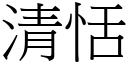 清恬